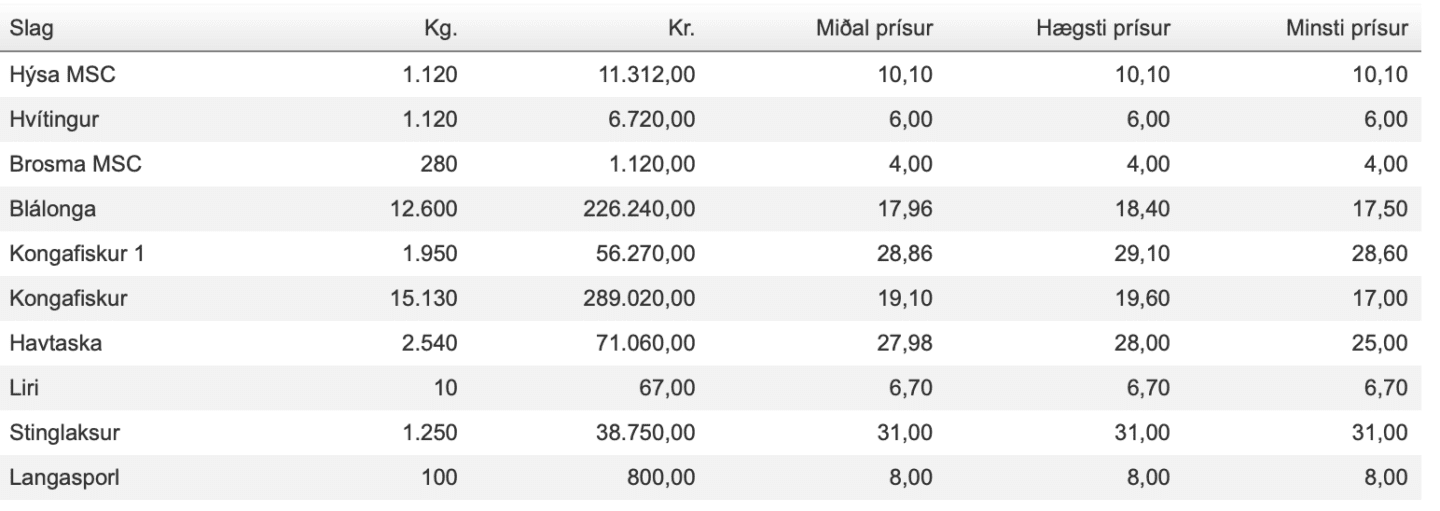 | Slag | Kg. | Kr. | Miðal prísur | Hægsti prísur | Minsti prísur |
|---|---|---|---|---|---|
| Hýsa MSC | 1.120 | 11.312,00 | 10,10 | 10,10 | 10,10 |
| Hvítingur | 1.120 | 6.720,00 | 6,00 | 6,00 | 6,00 |
| Brosma MSC | 280 | 1.120,00 | 4,00 | 4,00 | 4,00 |
| Blálonga | 12.600 | 226.240,00 | 17,96 | 18,40 | 17,50 |
| Kongafiskur 1 | 1.950 | 56.270,00 | 28,86 | 29,10 | 28,60 |
| Kongafiskur | 15.130 | 289.020,00 | 19,10 | 19,60 | 17,00 |
| Havtaska | 2.540 | 71.060,00 | 27,98 | 28,00 | 25,00 |
| Liri | 10 | 67,00 | 6,70 | 6,70 | 6,70 |
| Stinglaksur | 1.250 | 38.750,00 | 31,00 | 31,00 | 31,00 |
| Langasporl | 100 | 800,00 | 8,00 | 8,00 | 8,00 |